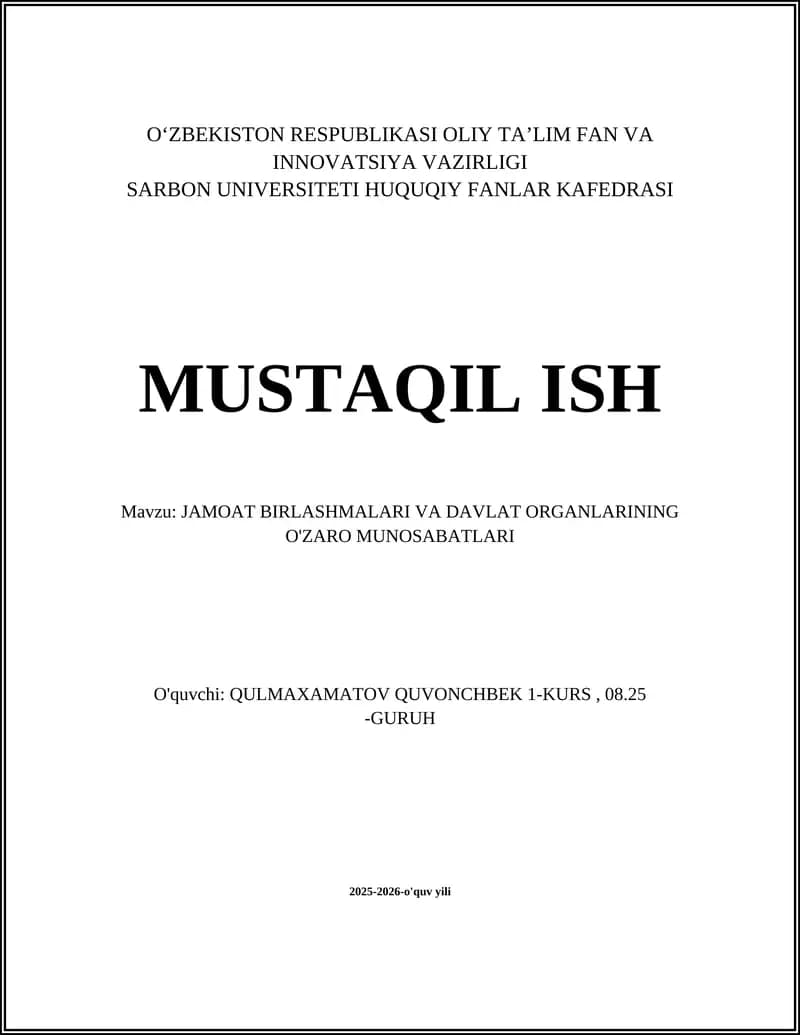 O‘ZBEKISTON RESPUBLIKASI OLIY TA’LIM FAN VA INNOVATSIYA VAZIRLIGI
SARBON UNIVERSITETI HUQUQIY FANLAR KAFEDRASI

MUSTAQIL ISH

Mavzu: JAMOAT BIRLASHMALARI VA DAVLAT ORGANLARINING O'ZARO MUNOSABATLARI

O'quvchi: QULMAXAMATOV QUVONCHBEK 1-KURS , 08.25 -GURUH

2025-2026-o'quv yili